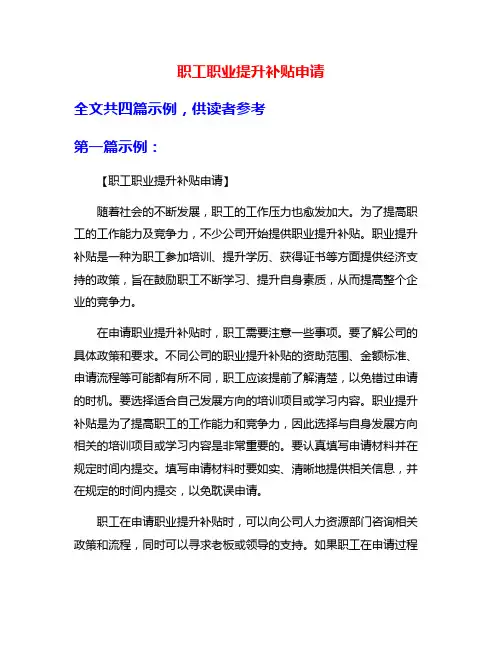 职工职业提升补贴申请

全文共四篇示例，供读者参考

第一篇示例：

【职工职业提升补贴申请】

随着社会的不断发展，职工的工作压力也愈发加大。为了提高职工的工作能力及竞争力，不少公司开始提供职业提升补贴。职业提升补贴是一种为职工参加培训、提升学历、获得证书等方面提供经济支持的政策，旨在鼓励职工不断学习、提升自身素质，从而提高整个企业的竞争力。

在申请职业提升补贴时，职工需要注意一些事项。要了解公司的具体政策和要求。不同公司的职业提升补贴的资助范围、金额标准、申请流程等可能都有所不同，职工应该提前了解清楚，以免错过申请的时机。要选择适合自己发展方向的培训项目或学习内容。职业提升补贴是为了提高职工的工作能力和竞争力，因此选择与自身发展方向相关的培训项目或学习内容是非常重要的。要认真填写申请材料并在规定时间内提交。填写申请材料时要如实、清晰地提供相关信息，并在规定的时间内提交，以免耽误申请。

职工在申请职业提升补贴时，可以向公司人力资源部门咨询相关政策和流程，同时可以寻求老板或领导的支持。如果职工在申请过程